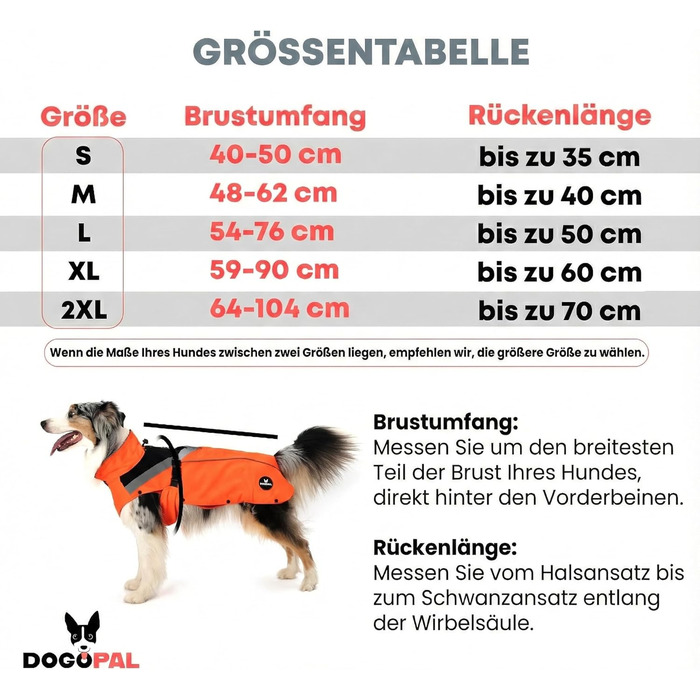 GRÖSSENTABELLE

| Größe | Brustumfang | Rückenlänge |
|---|---|---|
| S | 40-50 cm | bis zu 35 cm |
| M | 48-62 cm | bis zu 40 cm |
| L | 54-76 cm | bis zu 50 cm |
| XL | 59-90 cm | bis zu 60 cm |
| 2XL | 64-104 cm | bis zu 70 cm |

Wenn die Maße Ihres Hundes zwischen zwei Größen liegen, empfehlen wir, die größere Größe zu wählen.

Brustumfang:
Messen Sie um den breitesten Teil der Brust Ihres Hundes, direkt hinter den Vorderbeinen.

Rückenlänge:
Messen Sie vom Halsansatz bis zum Schwanzansatz entlang der Wirbelsäule.

DOGOPAL